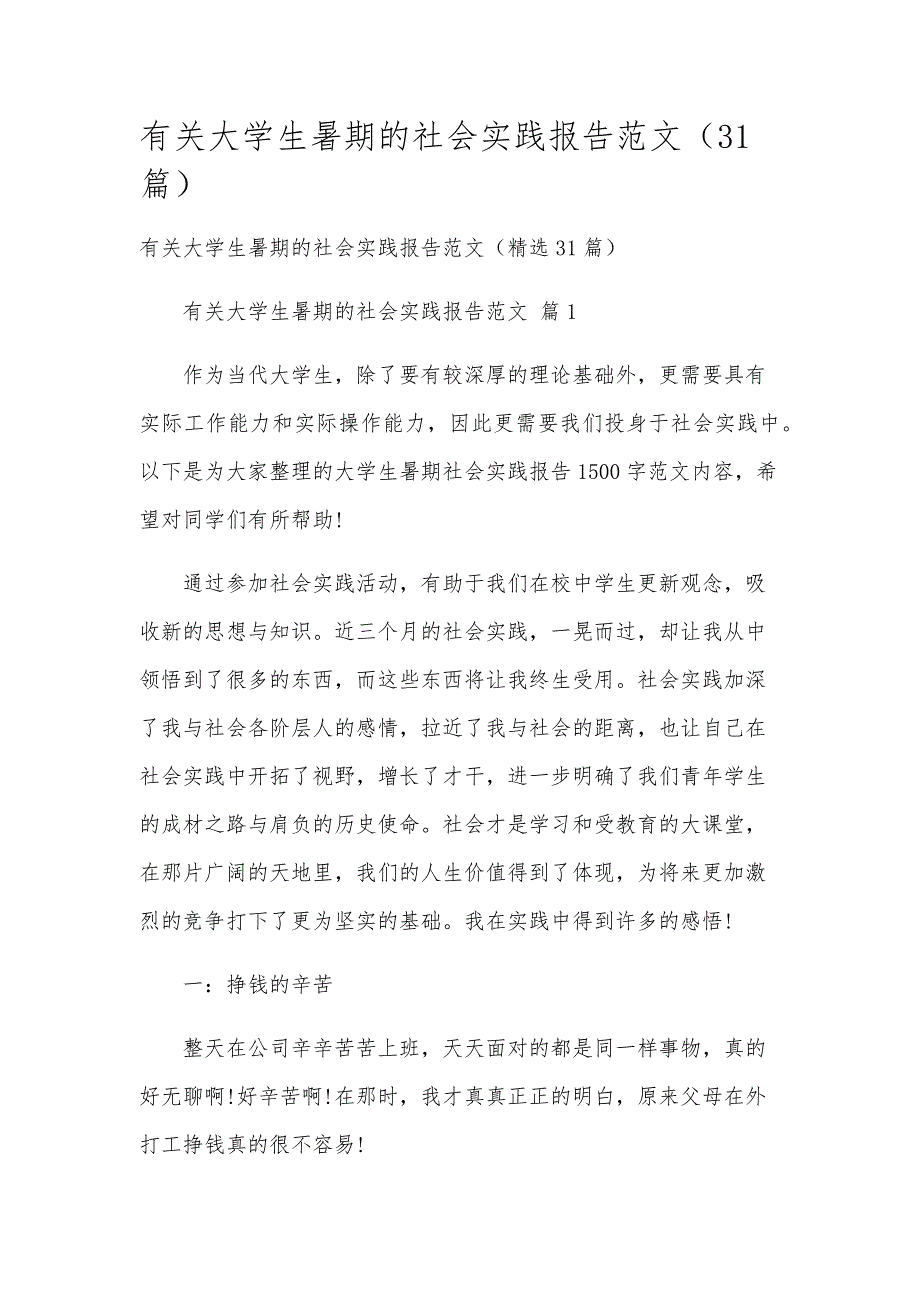 有关大学生暑期的社会实践报告范文（31篇）

有关大学生暑期的社会实践报告范文（精选31篇）

有关大学生暑期的社会实践报告范文 篇1

作为当代大学生，除了要有较深厚的理论基础外，更需要具有实际工作能力和实际操作能力，因此更需要我们投身于社会实践中。以下是为大家整理的大学生暑期社会实践报告1500字范文内容，希望对同学们有所帮助！

通过参加社会实践活动，有助于我们在校中学生更新观念，吸收新的思想与知识。近三个月的社会实践，一晃而过，却让我从中领悟到了很多的东西，而这些东西将让我终生受用。社会实践加深了我与社会各阶层人的感情，拉近了我与社会的距离，也让自己在社会实践中开拓了视野，增长了才干，进一步明确了我们青年学生的成材之路与肩负的历史使命。社会才是学习和受教育的大课堂，在那片广阔的天地里，我们的人生价值得到了体现，为将来更加激烈的竞争打下了更为坚实的基础。我在实践中得到许多的感悟！

一：挣钱的辛苦

整天在公司辛辛苦苦上班，天天面对的都是同一样事物，真的好无聊啊！好辛苦啊！在那时，我才真真正正的明白，原来父母在外打工挣钱真的很不容易！